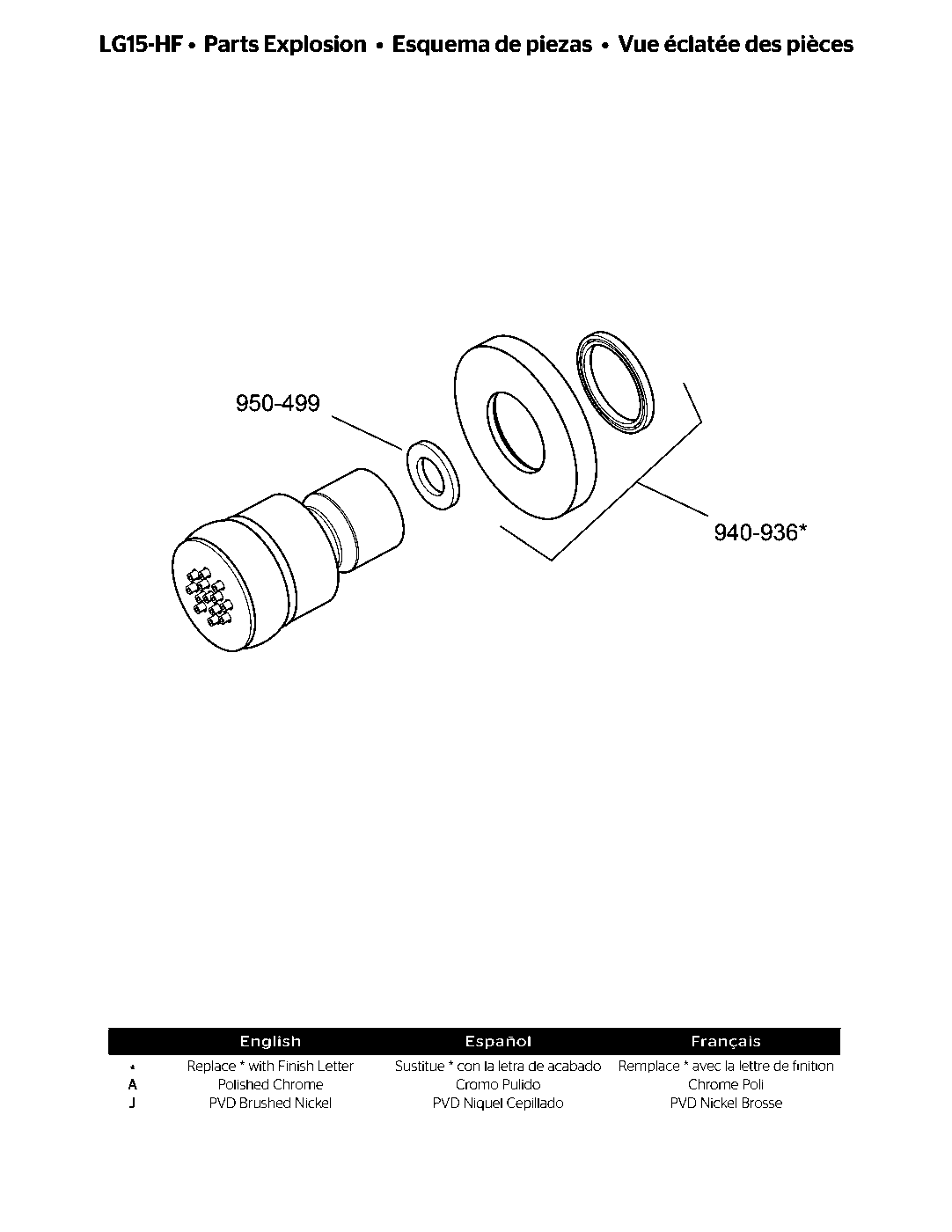 LG15-HF • Parts Explosion • Esquema de piezas • Vue éclatée des pièces

950-499

940-936*

| | English | Español | Français |
|---|---|---|---|
| * | Replace * with Finish Letter | Sustitue * con la letra de acabado | Remplace * avec la lettre de finition |
| A | Polished Chrome | Cromo Pulido | Chrome Poli |
| J | PVD Brushed Nickel | PVD Niquel Cepillado | PVD Nickel Brosse |